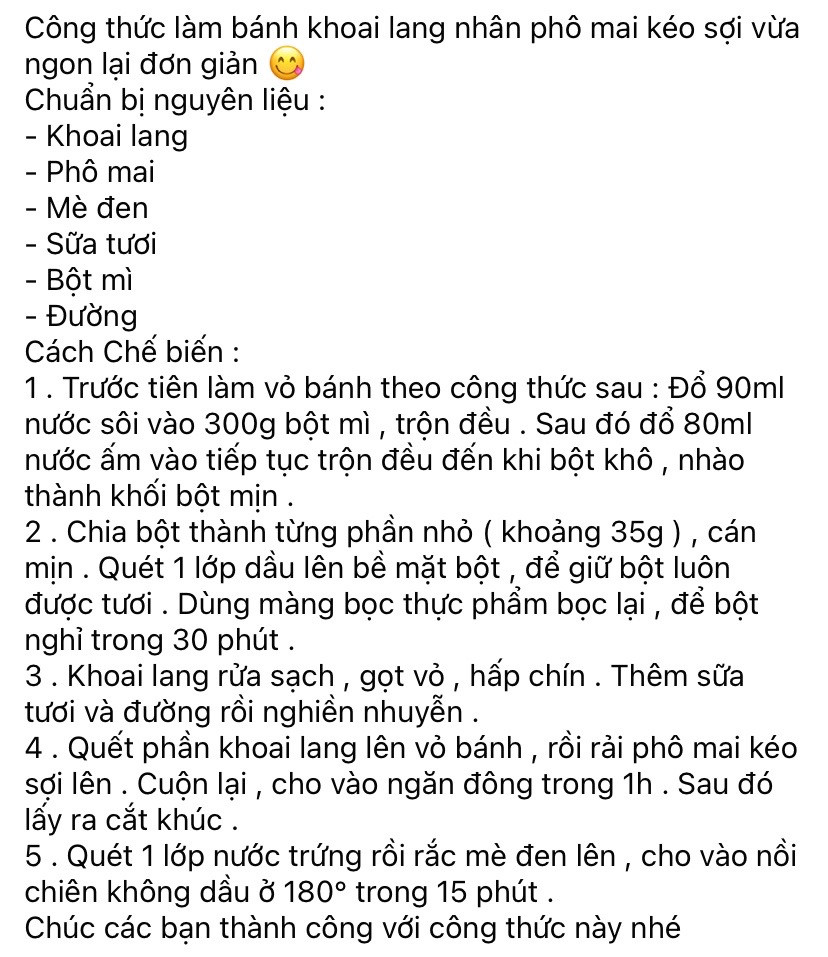 Công thức làm bánh khoai lang nhân phô mai kéo sợi vừa ngon lại đơn giản 😋
Chuẩn bị nguyên liệu :
- Khoai lang
- Phô mai
- Mè đen
- Sữa tươi
- Bột mì
- Đường
Cách Chế biến :
1 . Trước tiên làm vỏ bánh theo công thức sau : Đổ 90ml nước sôi vào 300g bột mì , trộn đều . Sau đó đổ 80ml nước ấm vào tiếp tục trộn đều đến khi bột khô , nhào thành khối bột mịn .
2 . Chia bột thành từng phần nhỏ ( khoảng 35g ) , cán mịn . Quét 1 lớp dầu lên bề mặt bột , để giữ bột luôn được tươi . Dùng màng bọc thực phẩm bọc lại , để bột nghỉ trong 30 phút .
3 . Khoai lang rửa sạch , gọt vỏ , hấp chín . Thêm sữa tươi và đường rồi nghiền nhuyễn .
4 . Quết phần khoai lang lên vỏ bánh , rồi rải phô mai kéo sợi lên . Cuộn lại , cho vào ngăn đông trong 1h . Sau đó lấy ra cắt khúc .
5 . Quét 1 lớp nước trứng rồi rắc mè đen lên , cho vào nồi chiên không dầu ở 180° trong 15 phút .
Chúc các bạn thành công với công thức này nhé